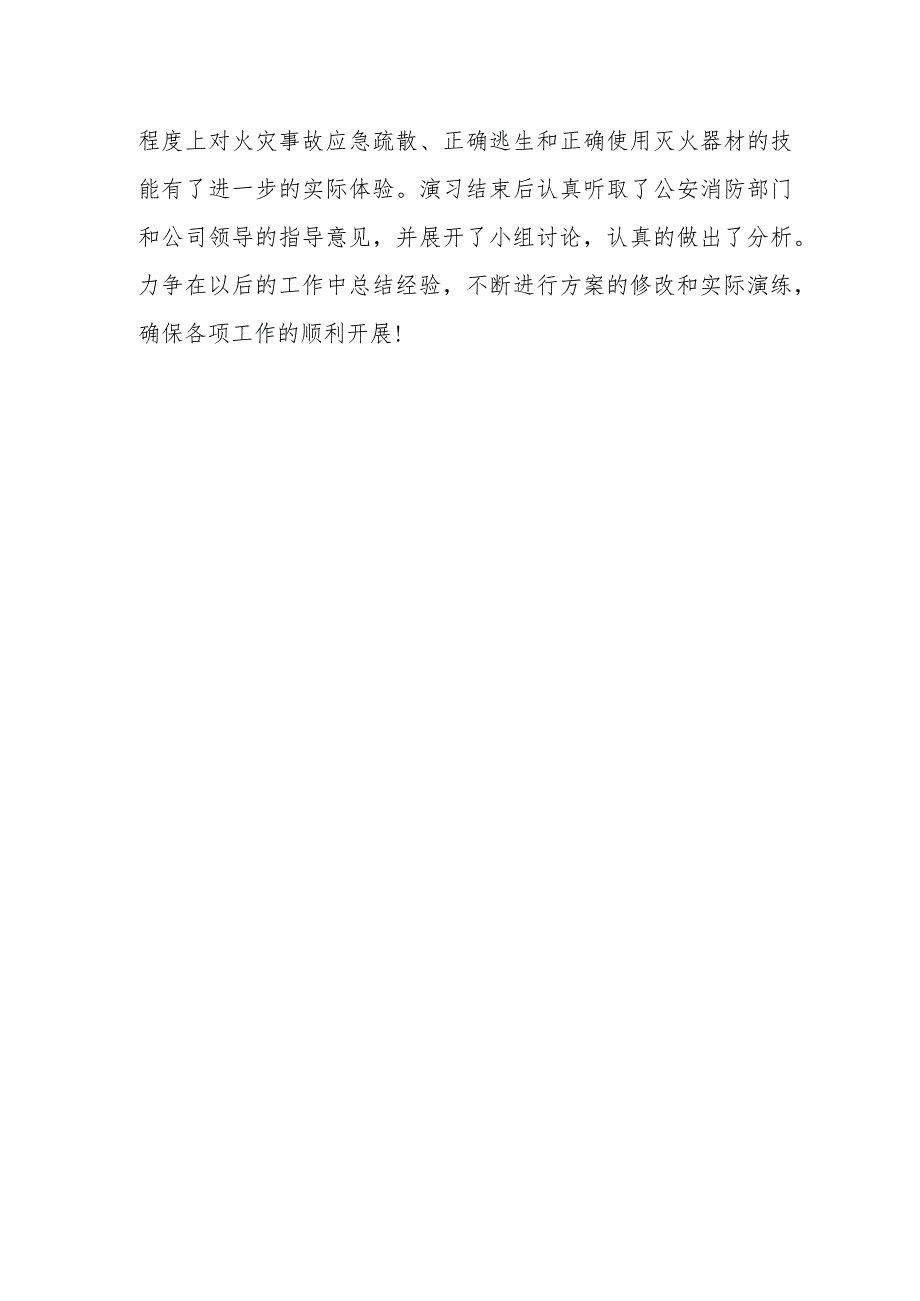 程度上对火灾事故应急疏散、正确逃生和正确使用灭火器材的技能有了进一步的实际体验。演习结束后认真听取了公安消防部门和公司领导的指导意见，并展开了小组讨论，认真的做出了分析。力争在以后的工作中总结经验，不断进行方案的修改和实际演练，确保各项工作的顺利开展!